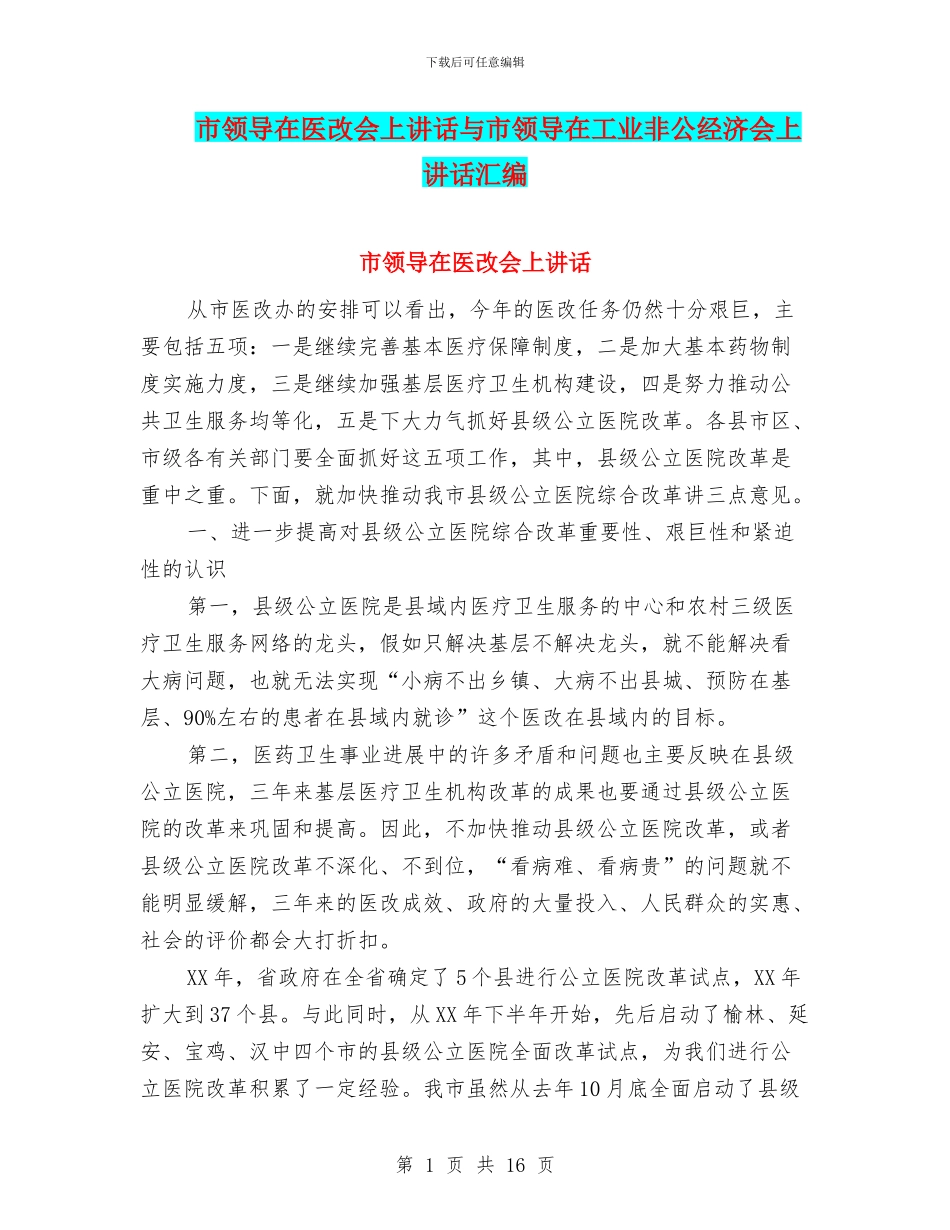 下载后可任意编辑

市领导在医改会上讲话与市领导在工业非公经济会上讲话汇编

市领导在医改会上讲话

从市医改办的安排可以看出，今年的医改任务仍然十分艰巨，主要包括五项：一是继续完善基本医疗保障制度，二是加大基本药物制度实施力度，三是继续加强基层医疗卫生机构建设，四是努力推动公共卫生服务均等化，五是下大力气抓好县级公立医院改革。各县市区、市级各有关部门要全面抓好这五项工作，其中，县级公立医院改革是重中之重。下面，就加快推动我市县级公立医院综合改革讲三点意见。

一、进一步提高对县级公立医院综合改革重要性、艰巨性和紧迫性的认识

第一，县级公立医院是县域内医疗卫生服务的中心和农村三级医疗卫生服务网络的龙头，假如只解决基层不解决龙头，就不能解决看大病问题，也就无法实现“小病不出乡镇、大病不出县城、预防在基层、90%左右的患者在县域内就诊”这个医改在县域内的目标。

第二，医药卫生事业进展中的许多矛盾和问题也主要反映在县级公立医院，三年来基层医疗卫生机构改革的成果也要通过县级公立医院的改革来巩固和提高。因此，不加快推动县级公立医院改革，或者县级公立医院改革不深化、不到位，“看病难、看病贵”的问题就不能明显缓解，三年来的医改成效、政府的大量投入、人民群众的实惠、社会的评价都会大打折扣。

XX年，省政府在全省确定了5个县进行公立医院改革试点，XX年扩大到37个县。与此同时，从XX年下半年开始，先后启动了榆林、延安、宝鸡、汉中四个市的县级公立医院全面改革试点，为我们进行公立医院改革积累了一定经验。我市虽然从去年10月底全面启动了县级

第 1 页 共 16 页